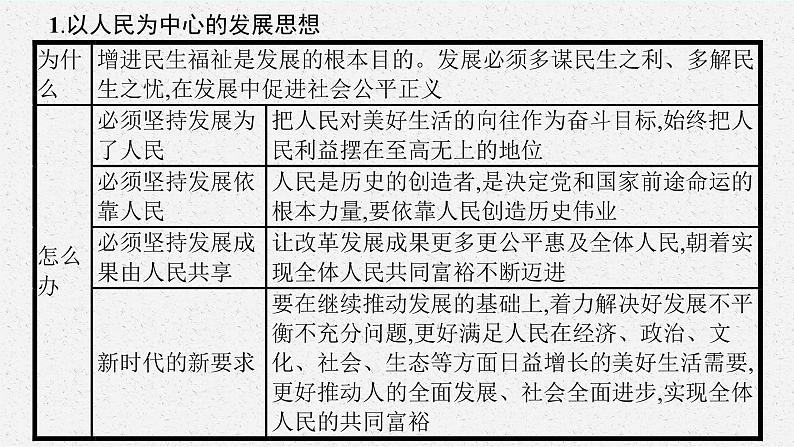 1.以人民为中心的发展思想

| 为什么 | 增进民生福祉是发展的根本目的。发展必须多谋民生之利、多解民生之忧,在发展中促进社会公平正义 | |
|---|---|---|
| 怎么办 | 必须坚持发展为了人民 | 把人民对美好生活的向往作为奋斗目标,始终把人民利益摆在至高无上的地位 |
| | 必须坚持发展依靠人民 | 人民是历史的创造者,是决定党和国家前途命运的根本力量,要依靠人民创造历史伟业 |
| | 必须坚持发展成果由人民共享 | 让改革发展成果更多更公平惠及全体人民,朝着实现全体人民共同富裕不断迈进 |
| | 新时代的新要求 | 要在继续推动发展的基础上,着力解决好发展不平衡不充分问题,更好满足人民在经济、政治、文化、社会、生态等方面日益增长的美好生活需要,更好推动人的全面发展、社会全面进步,实现全体人民的共同富裕 |